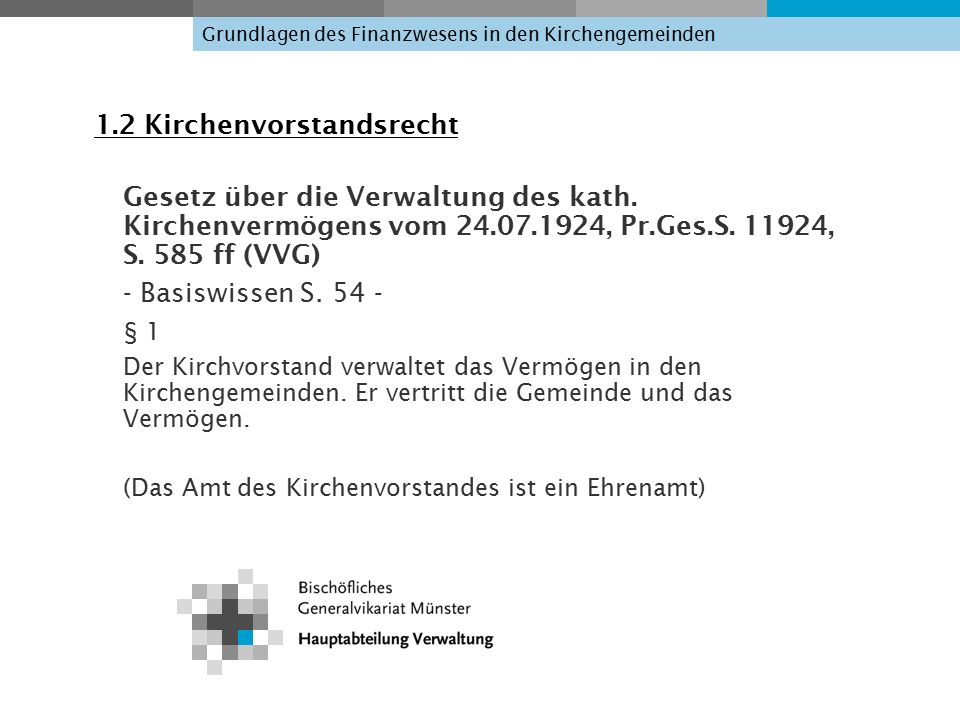 Grundlagen des Finanzwesens in den Kirchengemeinden

1.2 Kirchenvorstandsrecht

Gesetz über die Verwaltung des kath. Kirchenvermögens vom 24.07.1924, Pr.Ges.S. 11924, S. 585 ff (VVG)

- Basiswissen S. 54 -

§ 1

Der Kirchvorstand verwaltet das Vermögen in den Kirchengemeinden. Er vertritt die Gemeinde und das Vermögen.

(Das Amt des Kirchenvorstandes ist ein Ehrenamt)

Bischöfliches
Generalvikariat Münster
Hauptabteilung Verwaltung